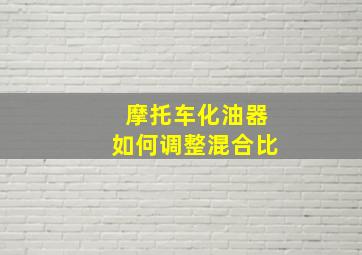 摩托车化油器
如何调整混合比